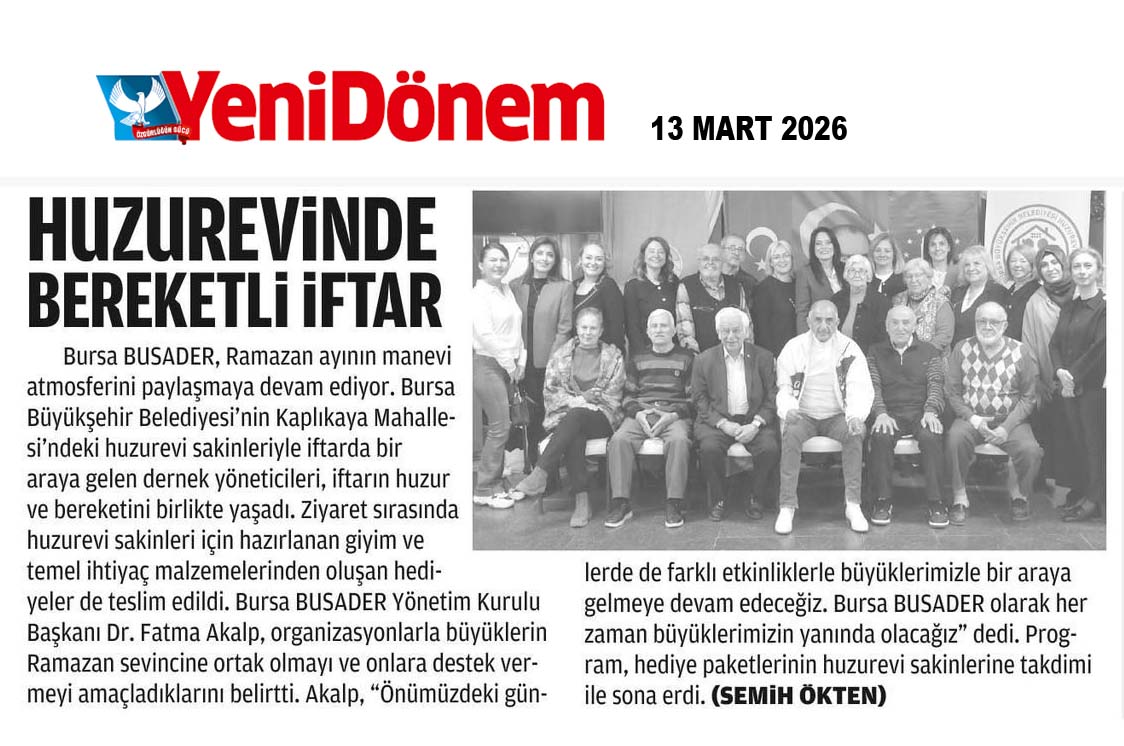 ÖZGÜRLÜĞÜN GÜCÜ

YeniDönem

13 MART 2026

HUZUREVİNDE BEREKETLİ İFTAR

Bursa BUSADER, Ramazan ayının manevi atmosferini paylaşmaya devam ediyor. Bursa Büyükşehir Belediyesi'nin Kaplıkaya Mahallesi'ndeki huzurevi sakinleriyle iftarda bir araya gelen dernek yöneticileri, iftarın huzur ve bereketini birlikte yaşadı. Ziyaret sırasında huzurevi sakinleri için hazırlanan giyim ve temel ihtiyaç malzemelerinden oluşan hediyeler de teslim edildi. Bursa BUSADER Yönetim Kurulu Başkanı Dr. Fatma Akalp, organizasyonlarla büyüklerin Ramazan sevincine ortak olmayı ve onlara destek vermeyi amaçladıklarını belirtti. Akalp, "Önümüzdeki günlerde de farklı etkinliklerle büyüklerimizle bir araya gelmeye devam edeceğiz. Bursa BUSADER olarak her zaman büyüklerimizin yanında olacağız" dedi. Program, hediye paketlerinin huzurevi sakinlerine takdimi ile sona erdi. (SEMİH ÖKTEN)